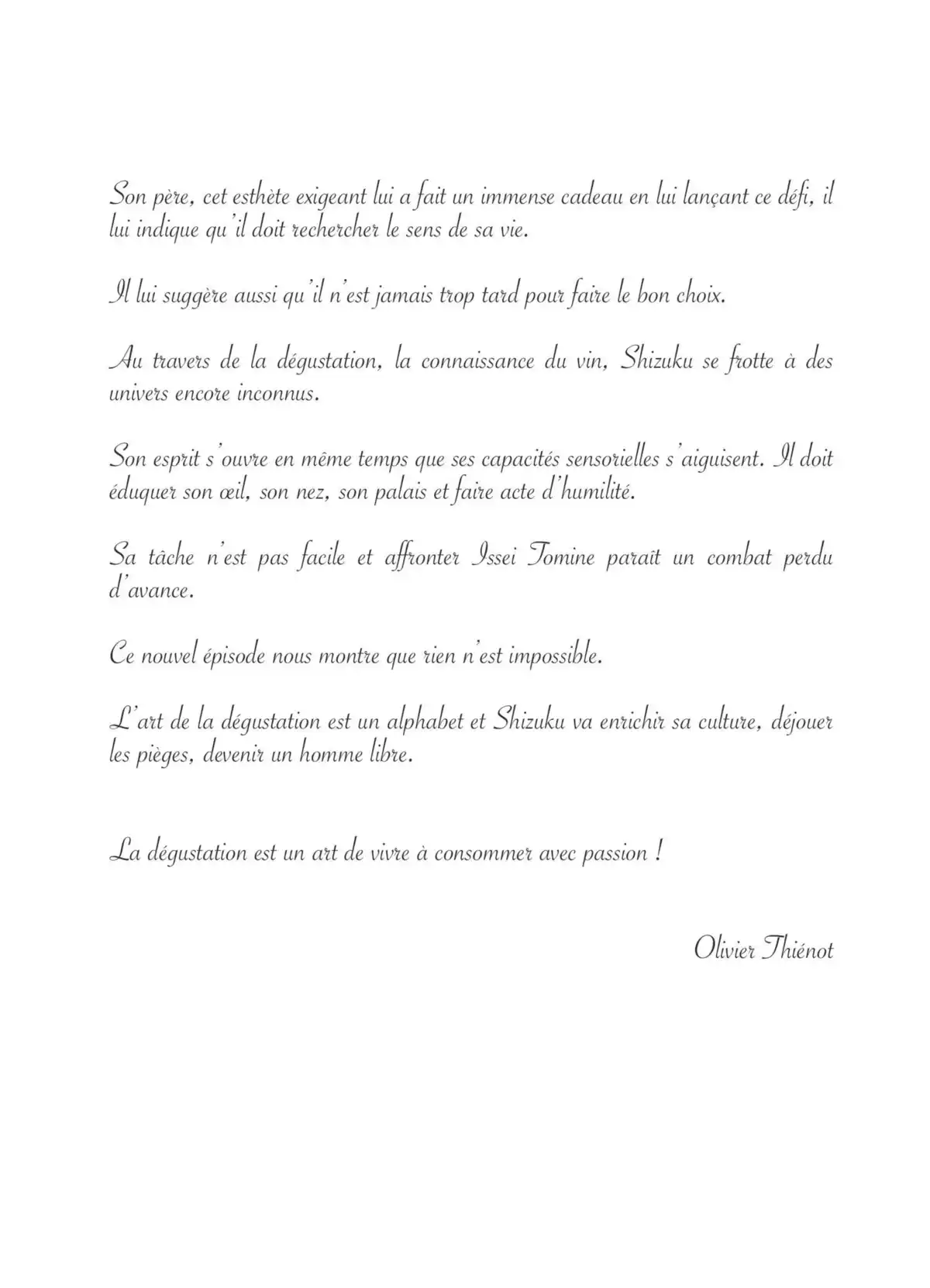 Son père, cet esthète exigeant lui a fait un immense cadeau en lui lançant ce défi, il lui indique qu'il doit rechercher le sens de sa vie.

Il lui suggère aussi qu'il n'est jamais trop tard pour faire le bon choix.

Au travers de la dégustation, la connaissance du vin, Shizuku se frotte à des univers encore inconnus.

Son esprit s'ouvre en même temps que ses capacités sensorielles s'aiguisent. Il doit éduquer son œil, son nez, son palais et faire acte d'humilité.

Sa tâche n'est pas facile et affronter Issei Tomine paraît un combat perdu d'avance.

Ce nouvel épisode nous montre que rien n'est impossible.

L'art de la dégustation est un alphabet et Shizuku va enrichir sa culture, déjouer les pièges, devenir un homme libre.

La dégustation est un art de vivre à consommer avec passion !

Olivier Thiénot